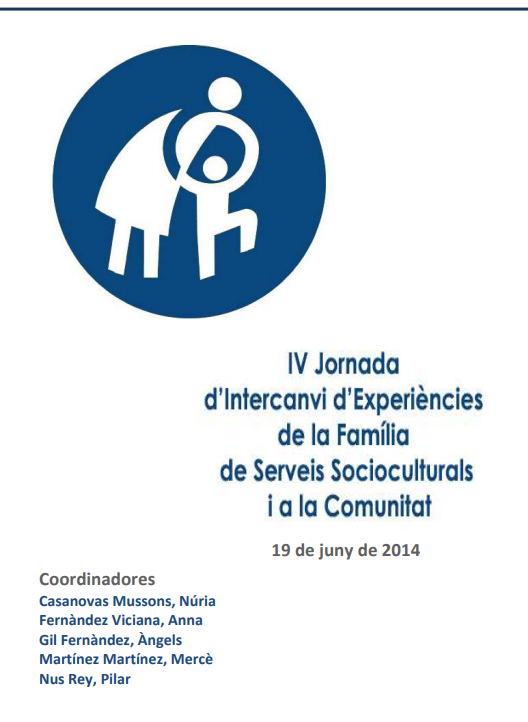 IV Jornada
d'Intercanvi d'Experiències
de la Família
de Serveis Socioculturals
i a la Comunitat

19 de juny de 2014

Coordinadores
Casanovas Mussons, Núria
Fernàndez Viciana, Anna
Gil Fernàndez, Àngels
Martínez Martínez, Mercè
Nus Rey, Pilar